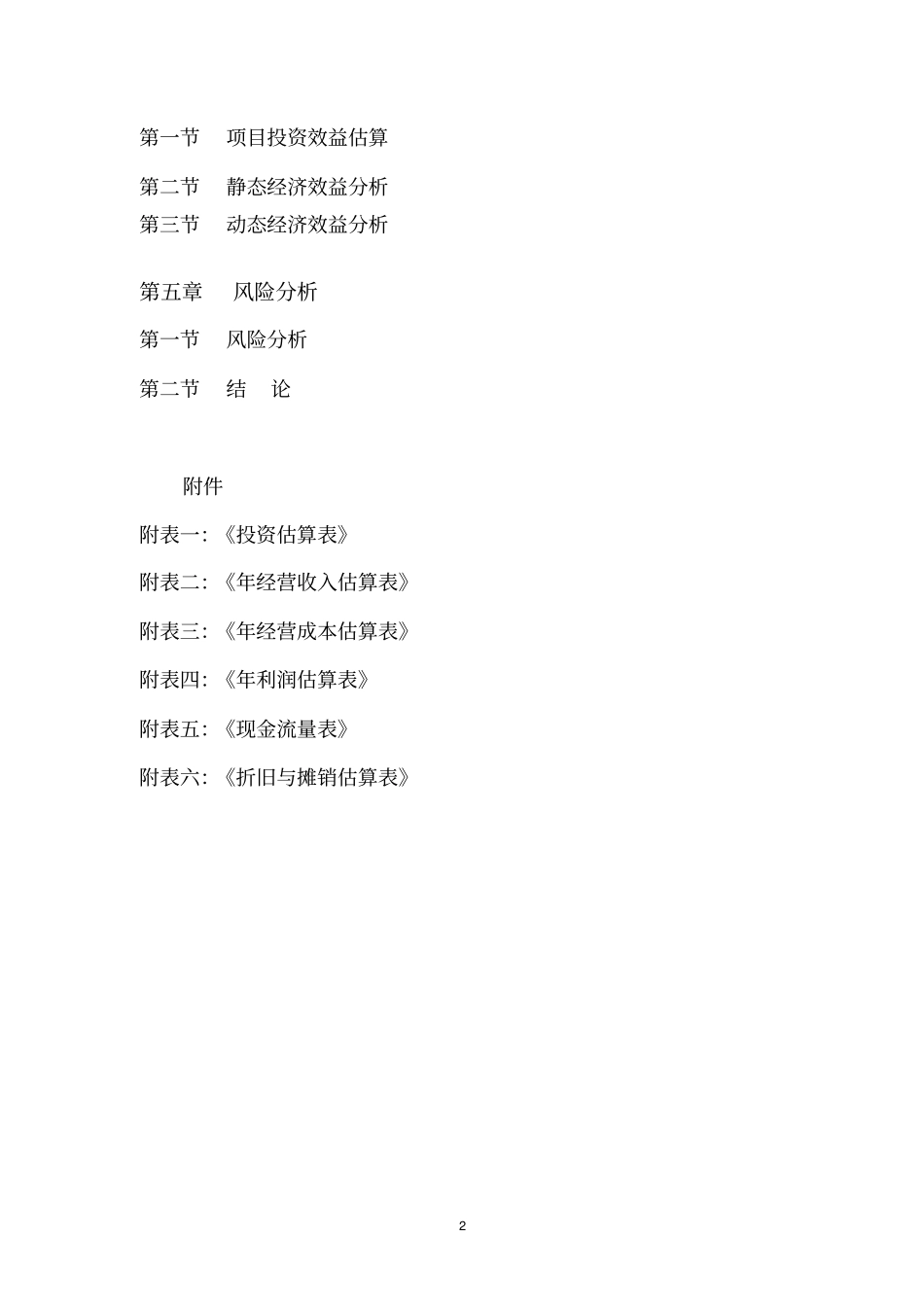 第一节　项目投资效益估算

第二节　静态经济效益分析

第三节　动态经济效益分析

第五章　风险分析

第一节　风险分析

第二节　结　论

附件

附表一:《投资估算表》

附表二:《年经营收入估算表》

附表三:《年经营成本估算表》

附表四:《年利润估算表》

附表五:《现金流量表》

附表六:《折旧与摊销估算表》

2